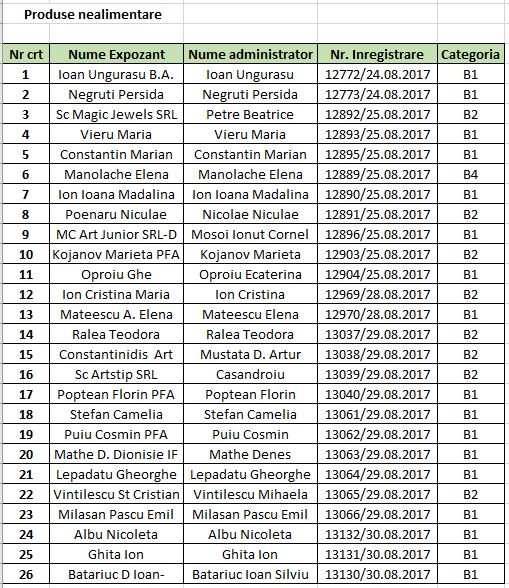 Produse nealimentare

| Nr crt | Nume Expozant | Nume administrator | Nr. Inregistrare | Categoria |
|---|---|---|---|---|
| 1 | Ioan Ungurasu B.A. | Ioan Ungurasu | 12772/24.08.2017 | B1 |
| 2 | Negruti Persida | Negruti Persida | 12773/24.08.2017 | B1 |
| 3 | Sc Magic Jewels SRL | Petre Beatrice | 12892/25.08.2017 | B2 |
| 4 | Vieru Maria | Vieru Maria | 12893/25.08.2017 | B1 |
| 5 | Constantin Marian | Constantin Marian | 12895/25.08.2017 | B1 |
| 6 | Manolache Elena | Manolache Elena | 12889/25.08.2017 | B4 |
| 7 | Ion Ioana Madalina | Ion Ioana Madalina | 12890/25.08.2017 | B1 |
| 8 | Poenaru Niculae | Nicolae Niculae | 12891/25.08.2017 | B2 |
| 9 | MC Art Junior SRL-D | Mosoi Ionut Cornel | 12896/25.08.2017 | B1 |
| 10 | Kojanov Marieta PFA | Kojanov Marieta | 12903/25.08.2017 | B2 |
| 11 | Oproiu Ghe | Oproiu Ecaterina | 12904/25.08.2017 | B1 |
| 12 | Ion Cristina Maria | Ion Cristina | 12969/28.08.2017 | B2 |
| 13 | Mateescu A. Elena | Mateescu Elena | 12970/28.08.2017 | B1 |
| 14 | Ralea Teodora | Ralea Teodora | 13037/29.08.2017 | B2 |
| 15 | Constantinidis  Art | Mustata D. Artur | 13038/29.08.2017 | B2 |
| 16 | Sc Artstip SRL | Casandroiu | 13039/29.08.2017 | B2 |
| 17 | Poptean Florin PFA | Poptean Florin | 13040/29.08.2017 | B1 |
| 18 | Stefan Camelia | Stefan Camelia | 13061/29.08.2017 | B1 |
| 19 | Puiu Cosmin PFA | Puiu Cosmin | 13062/29.08.2017 | B1 |
| 20 | Mathe D. Dionisie IF | Mathe Denes | 13063/29.08.2017 | B1 |
| 21 | Lepadatu Gheorghe | Lepadatu Gheorghe | 13064/29.08.2017 | B1 |
| 22 | Vintilescu St Cristian | Vintilescu Mihaela | 13065/29.08.2017 | B2 |
| 23 | Milasan Pascu Emil | Milasan Pascu Emil | 13066/29.08.2017 | B1 |
| 24 | Albu Nicoleta | Albu Nicoleta | 13132/30.08.2017 | B1 |
| 25 | Ghita Ion | Ghita Ion | 13131/30.08.2017 | B1 |
| 26 | Batariuc D Ioan- | Batariuc Ioan Silviu | 13130/30.08.2017 | B1 |